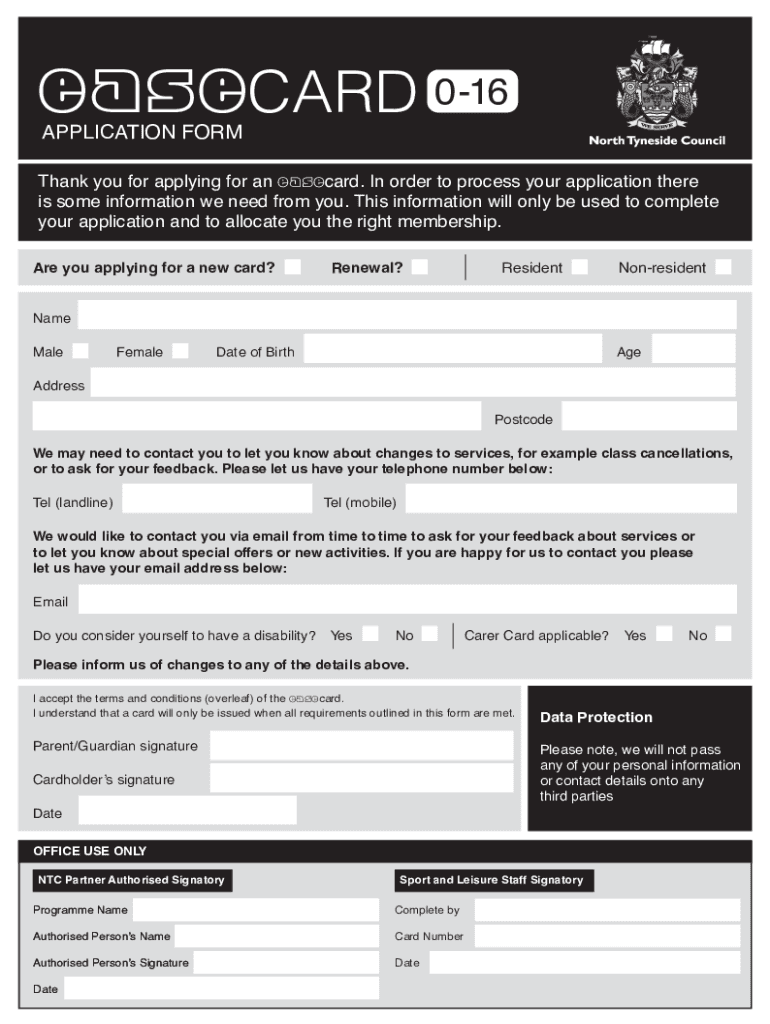 easeCARD 0-16
APPLICATION FORM

North Tyneside Council

Thank you for applying for an easecard. In order to process your application there is some information we need from you. This information will only be used to complete your application and to allocate you the right membership.

Are you applying for a new card? Renewal? Resident Non-resident

Name

Male Female Date of Birth Age

Address

Postcode

We may need to contact you to let you know about changes to services, for example class cancellations, or to ask for your feedback. Please let us have your telephone number below:

Tel (landline) Tel (mobile)

We would like to contact you via email from time to time to ask for your feedback about services or to let you know about special offers or new activities. If you are happy for us to contact you please let us have your email address below:

Email

Do you consider yourself to have a disability? Yes No Carer Card applicable? Yes No

Please inform us of changes to any of the details above.

I accept the terms and conditions (overleaf) of the easecard.
I understand that a card will only be issued when all requirements outlined in this form are met.

Parent/Guardian signature

Cardholder's signature

Date

Data Protection

Please note, we will not pass any of your personal information or contact details onto any third parties

OFFICE USE ONLY

NTC Partner Authorised Signatory

Programme Name

Authorised Person's Name

Authorised Person's Signature

Date

Sport and Leisure Staff Signatory

Complete by

Card Number

Date